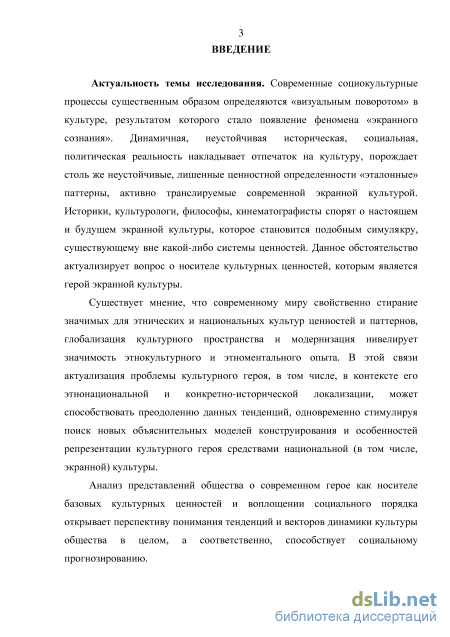 3
ВВЕДЕНИЕ

Актуальность темы исследования. Современные социокультурные процессы существенным образом определяются «визуальным поворотом» в культуре, результатом которого стало появление феномена «экранного сознания». Динамичная, неустойчивая историческая, социальная, политическая реальность накладывает отпечаток на культуру, порождает столь же неустойчивые, лишенные ценностной определенности «эталонные» паттерны, активно транслируемые современной экранной культурой. Историки, культурологи, философы, кинематографисты спорят о настоящем и будущем экранной культуры, которое становится подобным симулякру, существующему вне какой-либо системы ценностей. Данное обстоятельство актуализирует вопрос о носителе культурных ценностей, которым является герой экранной культуры.

Существует мнение, что современному миру свойственно стирание значимых для этнических и национальных культур ценностей и паттернов, глобализация культурного пространства и модернизация нивелирует значимость этнокультурного и этноментального опыта. В этой связи актуализация проблемы культурного героя, в том числе, в контексте его этнонациональной и конкретно-исторической локализации, может способствовать преодолению данных тенденций, одновременно стимулируя поиск новых объяснительных моделей конструирования и особенностей репрезентации культурного героя средствами национальной (в том числе, экранной) культуры.

Анализ представлений общества о современном герое как носителе базовых культурных ценностей и воплощении социального порядка открывает перспективу понимания тенденций и векторов динамики культуры общества в целом, а соответственно, способствует социальному прогнозированию.

dsLib.net
библиотека диссертаций